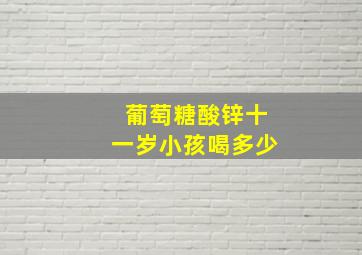 葡萄糖酸锌十一岁小孩喝多少